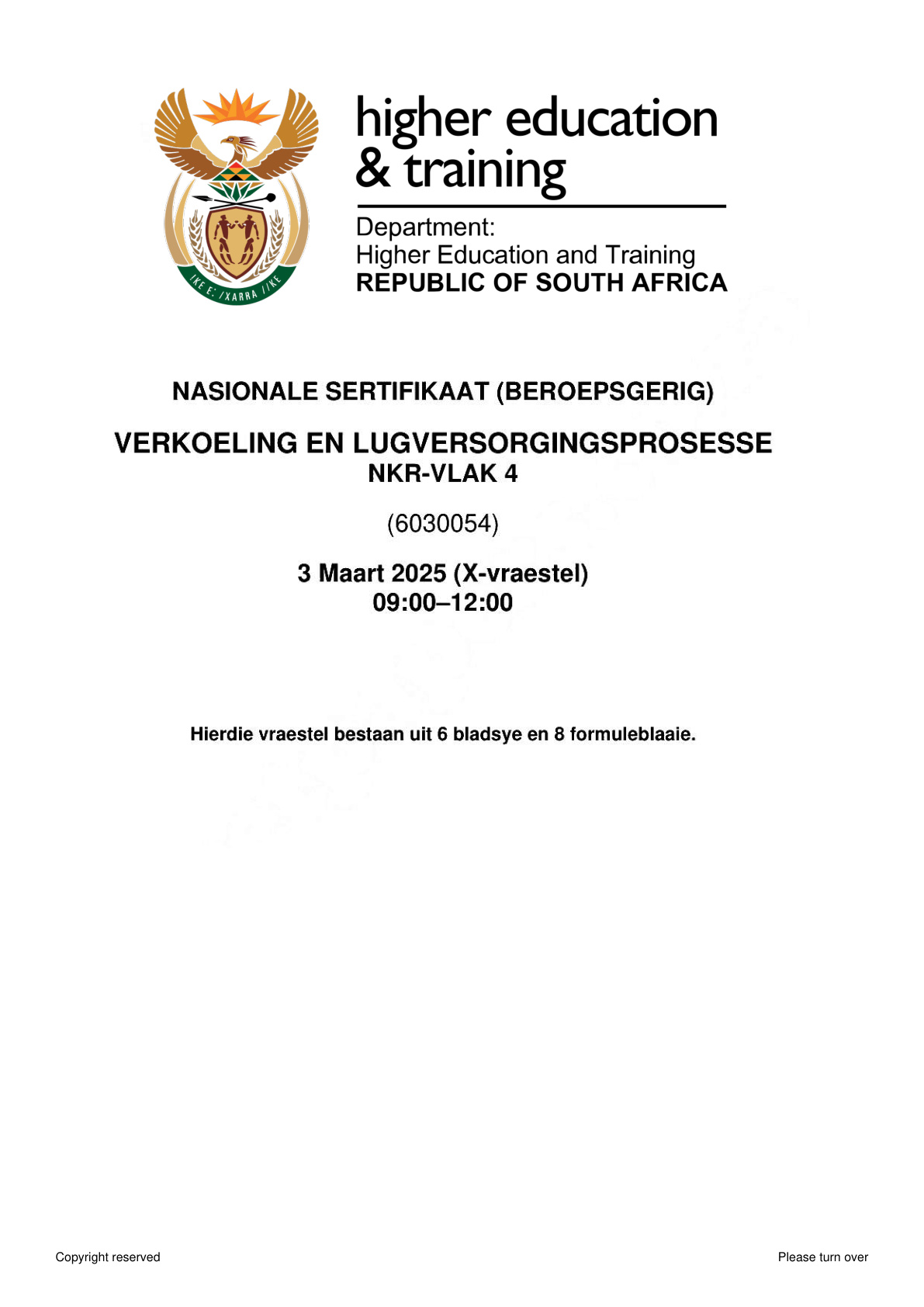 !KE E: /XARRA //KE

higher education & training

Department:
Higher Education and Training
REPUBLIC OF SOUTH AFRICA

NASIONALE SERTIFIKAAT (BEROEPSGERIG)

VERKOELING EN LUGVERSORGINGSPROSESSE
NKR-VLAK 4

(6030054)

3 Maart 2025 (X-vraestel)
09:00–12:00

Hierdie vraestel bestaan uit 6 bladsye en 8 formuleblaaie.

Copyright reserved

Please turn over